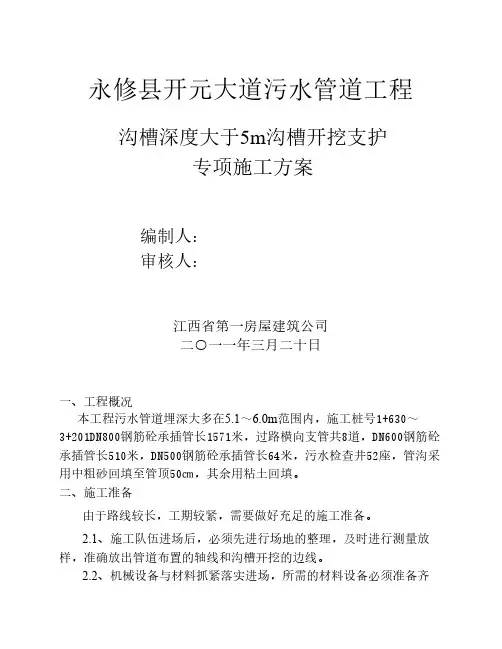 永修县开元大道污水管道工程

沟槽深度大于5m沟槽开挖支护
专项施工方案

编制人：
审核人：

江西省第一房屋建筑公司
二〇一一年三月二十日

一、工程概况
本工程污水管道埋深大多在5.1～6.0m范围内，施工桩号1+630～3+201DN800钢筋砼承插管长1571米，过路横向支管共8道，DN600钢筋砼承插管长510米，DN500钢筋砼承插管长64米，污水检查井52座，管沟采用中粗砂回填至管顶50cm，其余用粘土回填。
二、施工准备
由于路线较长，工期较紧，需要做好充足的施工准备。
2.1、施工队伍进场后，必须先进行场地的整理，及时进行测量放样，准确放出管道布置的轴线和沟槽开挖的边线。
2.2、机械设备与材料抓紧落实进场，所需的材料设备必须准备齐